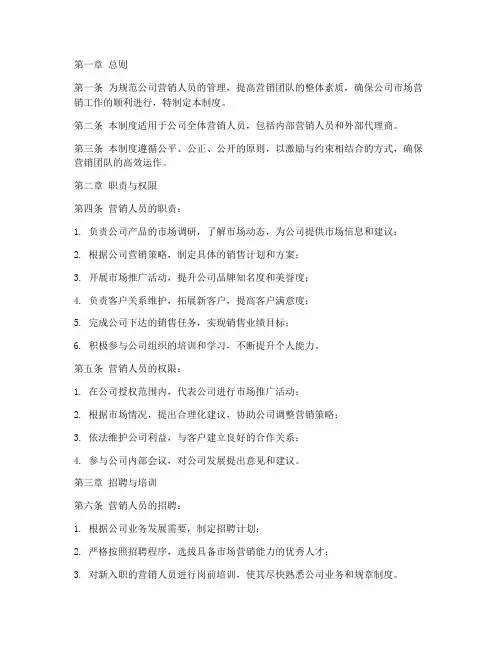 第一章 总则

第一条 为规范公司营销人员的管理，提高营销团队的整体素质，确保公司市场营销工作的顺利进行，特制定本制度。

第二条 本制度适用于公司全体营销人员，包括内部营销人员和外部代理商。

第三条 本制度遵循公平、公正、公开的原则，以激励与约束相结合的方式，确保营销团队的高效运作。

第二章 职责与权限

第四条 营销人员的职责：

1. 负责公司产品的市场调研，了解市场动态，为公司提供市场信息和建议；

2. 根据公司营销策略，制定具体的销售计划和方案；

3. 开展市场推广活动，提升公司品牌知名度和美誉度；

4. 负责客户关系维护，拓展新客户，提高客户满意度；

5. 完成公司下达的销售任务，实现销售业绩目标；

6. 积极参与公司组织的培训和学习，不断提升个人能力。

第五条 营销人员的权限：

1. 在公司授权范围内，代表公司进行市场推广活动；

2. 根据市场情况，提出合理化建议，协助公司调整营销策略；

3. 依法维护公司利益，与客户建立良好的合作关系；

4. 参与公司内部会议，对公司发展提出意见和建议。

第三章 招聘与培训

第六条 营销人员的招聘：

1. 根据公司业务发展需要，制定招聘计划；

2. 严格按照招聘程序，选拔具备市场营销能力的优秀人才；

3. 对新入职的营销人员进行岗前培训，使其尽快熟悉公司业务和规章制度。